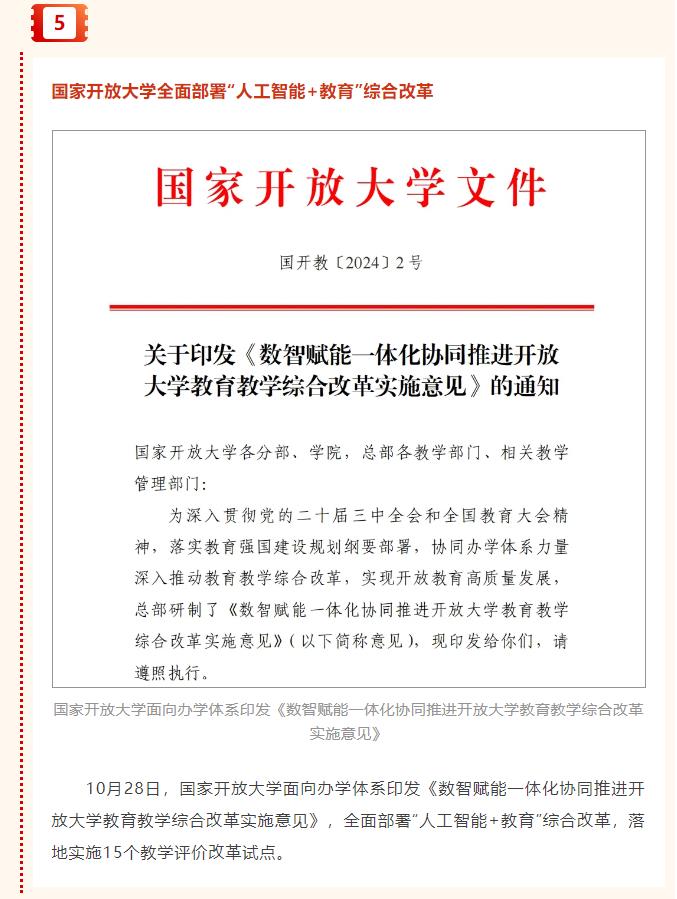 5

国家开放大学全面部署“人工智能+教育”综合改革

国家开放大学文件

国开教〔2024〕2号

关于印发《数智赋能一体化协同推进开放大学教育教学综合改革实施意见》的通知

国家开放大学各分部、学院，总部各教学部门、相关教学管理部门：

为深入贯彻党的二十届三中全会和全国教育大会精神，落实教育强国建设规划纲要部署，协同办学体系力量深入推动教育教学综合改革，实现开放教育高质量发展，总部研制了《数智赋能一体化协同推进开放大学教育教学综合改革实施意见》（以下简称意见），现印发给你们，请遵照执行。

国家开放大学面向办学体系印发《数智赋能一体化协同推进开放大学教育教学综合改革实施意见》

10月28日，国家开放大学面向办学体系印发《数智赋能一体化协同推进开放大学教育教学综合改革实施意见》，全面部署“人工智能+教育”综合改革，落地实施15个教学评价改革试点。